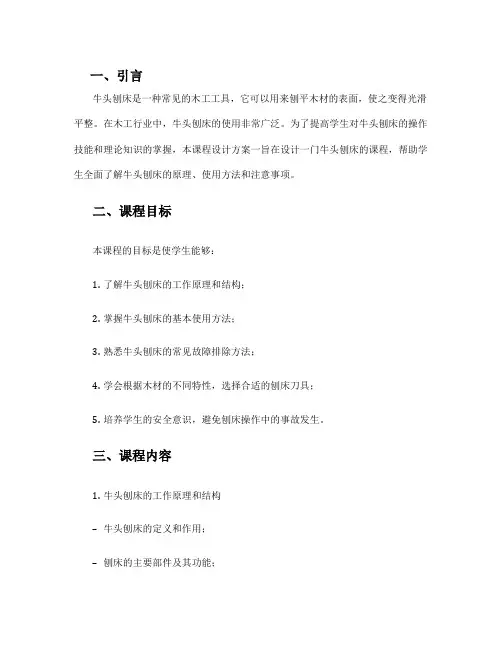 一、引言

牛头刨床是一种常见的木工工具，它可以用来刨平木材的表面，使之变得光滑平整。在木工行业中，牛头刨床的使用非常广泛。为了提高学生对牛头刨床的操作技能和理论知识的掌握，本课程设计方案一旨在设计一门牛头刨床的课程，帮助学生全面了解牛头刨床的原理、使用方法和注意事项。

二、课程目标

本课程的目标是使学生能够：

1. 了解牛头刨床的工作原理和结构；

2. 掌握牛头刨床的基本使用方法；

3. 熟悉牛头刨床的常见故障排除方法；

4. 学会根据木材的不同特性，选择合适的刨床刀具；

5. 培养学生的安全意识，避免刨床操作中的事故发生。

三、课程内容

1. 牛头刨床的工作原理和结构

– 牛头刨床的定义和作用；

– 刨床的主要部件及其功能；